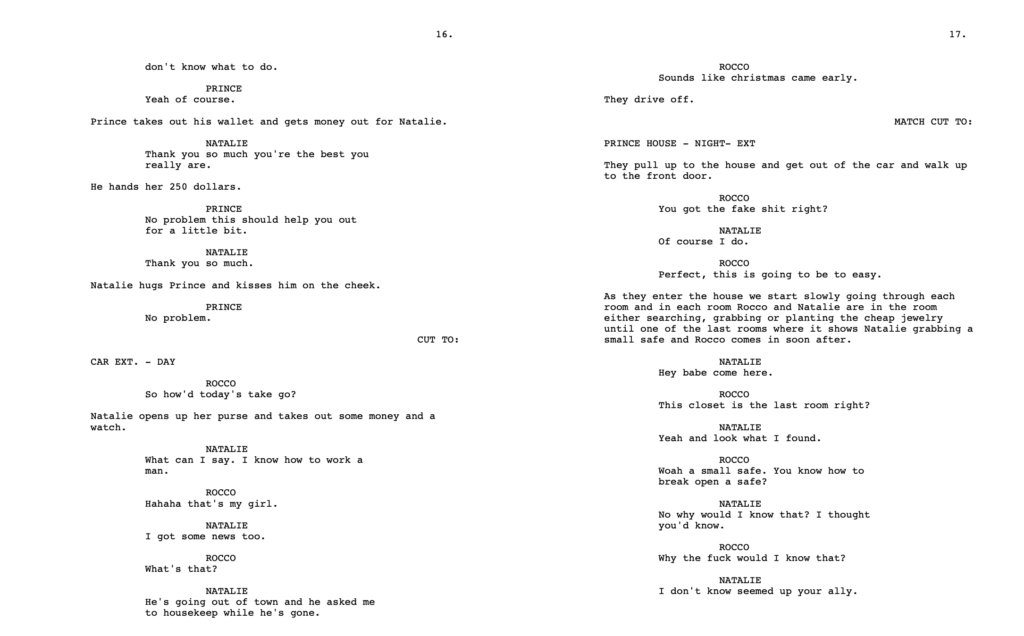 16.

don't know what to do.

PRINCE
Yeah of course.

Prince takes out his wallet and gets money out for Natalie.

NATALIE
Thank you so much you're the best you really are.

He hands her 250 dollars.

PRINCE
No problem this should help you out for a little bit.

NATALIE
Thank you so much.

Natalie hugs Prince and kisses him on the cheek.

PRINCE
No problem.

CUT TO:

CAR EXT. - DAY

ROCCO
So how'd today's take go?

Natalie opens up her purse and takes out some money and a watch.

NATALIE
What can I say. I know how to work a man.

ROCCO
Hahaha that's my girl.

NATALIE
I got some news too.

ROCCO
What's that?

NATALIE
He's going out of town and he asked me to housekeep while he's gone.

17.

ROCCO
Sounds like christmas came early.

They drive off.

MATCH CUT TO:

PRINCE HOUSE - NIGHT- EXT

They pull up to the house and get out of the car and walk up to the front door.

ROCCO
You got the fake shit right?

NATALIE
Of course I do.

ROCCO
Perfect, this is going to be to easy.

As they enter the house we start slowly going through each room and in each room Rocco and Natalie are in the room either searching, grabbing or planting the cheap jewelry until one of the last rooms where it shows Natalie grabbing a small safe and Rocco comes in soon after.

NATALIE
Hey babe come here.

ROCCO
This closet is the last room right?

NATALIE
Yeah and look what I found.

ROCCO
Woah a small safe. You know how to break open a safe?

NATALIE
No why would I know that? I thought you'd know.

ROCCO
Why the fuck would I know that?

NATALIE
I don't know seemed up your ally.